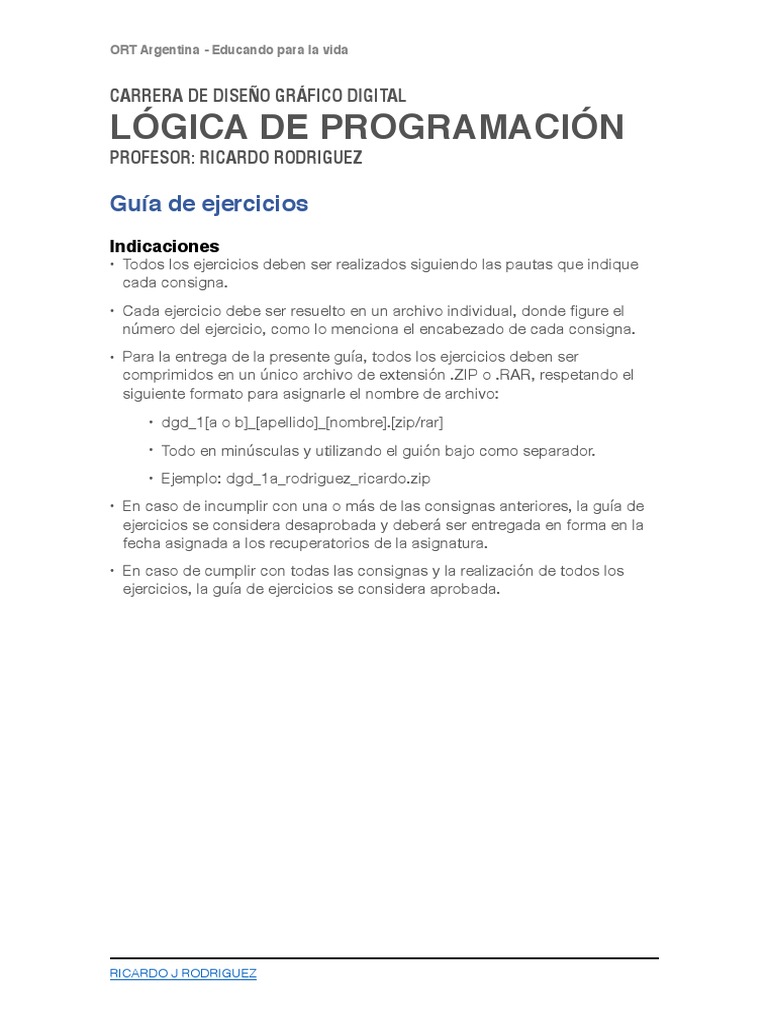 ORT Argentina - Educando para la vida

CARRERA DE DISEÑO GRÁFICO DIGITAL
LÓGICA DE PROGRAMACIÓN
PROFESOR: RICARDO RODRIGUEZ

Guía de ejercicios

Indicaciones
• Todos los ejercicios deben ser realizados siguiendo las pautas que indique cada consigna.

• Cada ejercicio debe ser resuelto en un archivo individual, donde figure el número del ejercicio, como lo menciona el encabezado de cada consigna.

• Para la entrega de la presente guía, todos los ejercicios deben ser comprimidos en un único archivo de extensión .ZIP o .RAR, respetando el siguiente formato para asignarle el nombre de archivo:

• dgd_1[a o b]_[apellido]_[nombre].[zip/rar]

• Todo en minúsculas y utilizando el guión bajo como separador.

• Ejemplo: dgd_1a_rodriguez_ricardo.zip

• En caso de incumplir con una o más de las consignas anteriores, la guía de ejercicios se considera desaprobada y deberá ser entregada en forma en la fecha asignada a los recuperatorios de la asignatura.

• En caso de cumplir con todas las consignas y la realización de todos los ejercicios, la guía de ejercicios se considera aprobada.

RICARDO J RODRIGUEZ